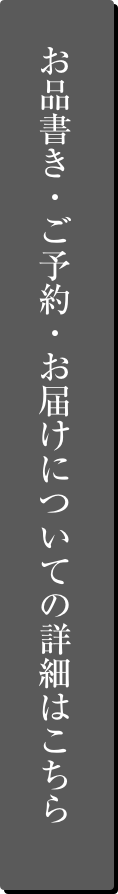 お品書き・ご予約・お届けについての詳細はこちら